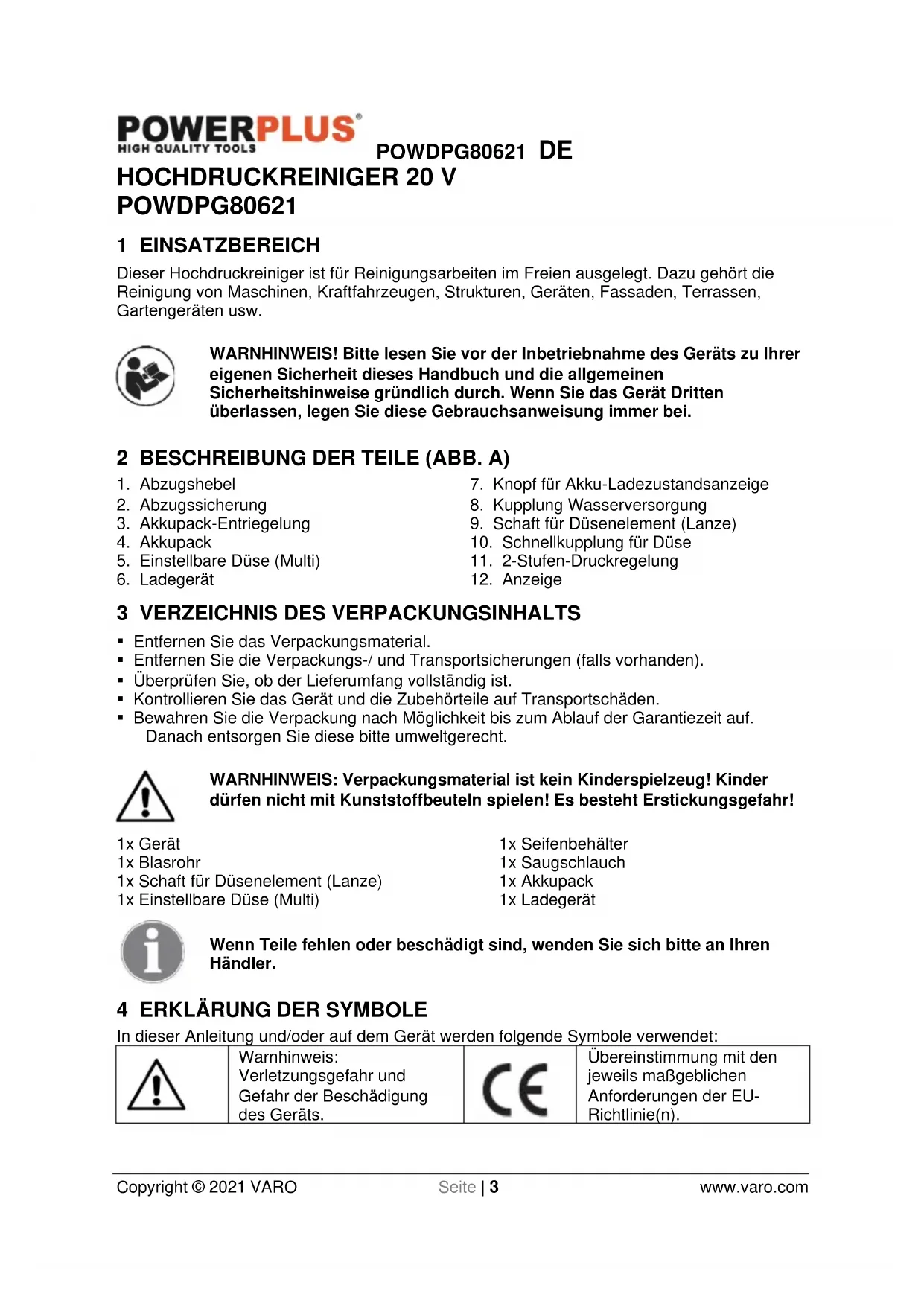 POWERPLUS®
HIGH QUALITY TOOLS

POWDPG80621 DE

HOCHDRUCKREINIGER 20 V
POWDPG80621

1 EINSATZBEREICH

Dieser Hochdruckreiniger ist für Reinigungsarbeiten im Freien ausgelegt. Dazu gehört die Reinigung von Maschinen, Kraftfahrzeugen, Strukturen, Geräten, Fassaden, Terrassen, Gartengeräten usw.

WARNHINWEIS! Bitte lesen Sie vor der Inbetriebnahme des Geräts zu Ihrer eigenen Sicherheit dieses Handbuch und die allgemeinen Sicherheitshinweise gründlich durch. Wenn Sie das Gerät Dritten überlassen, legen Sie diese Gebrauchsanweisung immer bei.

2 BESCHREIBUNG DER TEILE (ABB. A)

1. Abzugshebel
2. Abzugssicherung
3. Akkupack-Entriegelung
4. Akkupack
5. Einstellbare Düse (Multi)
6. Ladegerät

7. Knopf für Akku-Ladezustandsanzeige
8. Kupplung Wasserversorgung
9. Schaft für Düsenelement (Lanze)
10. Schnellkupplung für Düse
11. 2-Stufen-Druckregelung
12. Anzeige

3 VERZEICHNIS DES VERPACKUNGSINHALTS

▪ Entfernen Sie das Verpackungsmaterial.
▪ Entfernen Sie die Verpackungs-/ und Transportsicherungen (falls vorhanden).
▪ Überprüfen Sie, ob der Lieferumfang vollständig ist.
▪ Kontrollieren Sie das Gerät und die Zubehörteile auf Transportschäden.
▪ Bewahren Sie die Verpackung nach Möglichkeit bis zum Ablauf der Garantiezeit auf. Danach entsorgen Sie diese bitte umweltgerecht.

WARNHINWEIS: Verpackungsmaterial ist kein Kinderspielzeug! Kinder dürfen nicht mit Kunststoffbeuteln spielen! Es besteht Erstickungsgefahr!

1x Gerät
1x Blasrohr
1x Schaft für Düsenelement (Lanze)
1x Einstellbare Düse (Multi)

1x Seifenbehälter
1x Saugschlauch
1x Akkupack
1x Ladegerät

Wenn Teile fehlen oder beschädigt sind, wenden Sie sich bitte an Ihren Händler.

4 ERKLÄRUNG DER SYMBOLE

In dieser Anleitung und/oder auf dem Gerät werden folgende Symbole verwendet:

| | Warnhinweis: Verletzungsgefahr und Gefahr der Beschädigung des Geräts. | CE | Übereinstimmung mit den jeweils maßgeblichen Anforderungen der EU-Richtlinie(n). |
|---|---|---|---|

Copyright © 2021 VARO Seite | 3 www.varo.com